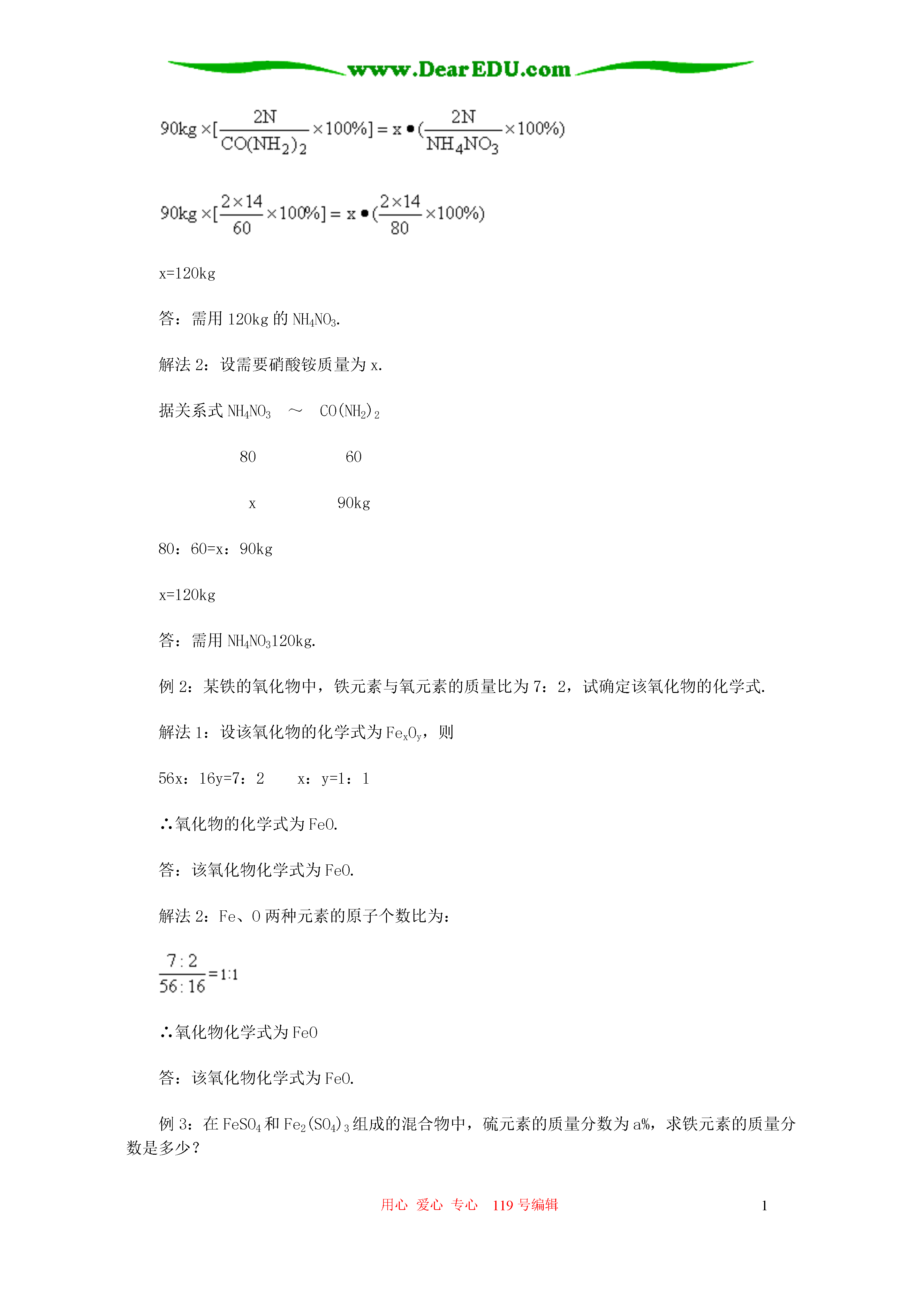 www.DearEDU.com

$90kg \times [\frac{2N}{CO(NH_2)_2} \times 100\%] = x \bullet (\frac{2N}{NH_4NO_3} \times 100\%)$

$90kg \times [\frac{2 \times 14}{60} \times 100\%] = x \bullet (\frac{2 \times 14}{80} \times 100\%)$

x=120kg

答：需用 120kg 的 $NH_4NO_3$.

解法 2：设需要硝酸铵质量为 x.

据关系式 $NH_4NO_3$ ～ $CO(NH_2)_2$

80 60

x 90kg

80：60=x：90kg

x=120kg

答：需用 $NH_4NO_3$120kg.

例 2：某铁的氧化物中，铁元素与氧元素的质量比为 7：2，试确定该氧化物的化学式.

解法 1：设该氧化物的化学式为 $Fe_xO_y$，则

56x：16y=7：2 x：y=1：1

∴氧化物的化学式为 FeO.

答：该氧化物化学式为 FeO.

解法 2：Fe、O 两种元素的原子个数比为：

$\frac{7:2}{56:16}=1:1$

∴氧化物化学式为 FeO

答：该氧化物化学式为 FeO.

例 3：在 $FeSO_4$ 和 $Fe_2(SO_4)_3$ 组成的混合物中，硫元素的质量分数为 a%，求铁元素的质量分数是多少？

用心 爱心 专心 119 号编辑 1